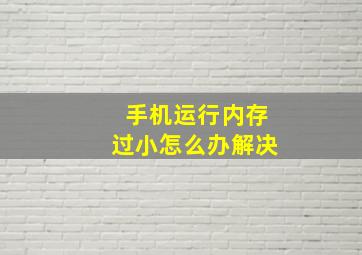 手机运行内存
过小怎么办解决